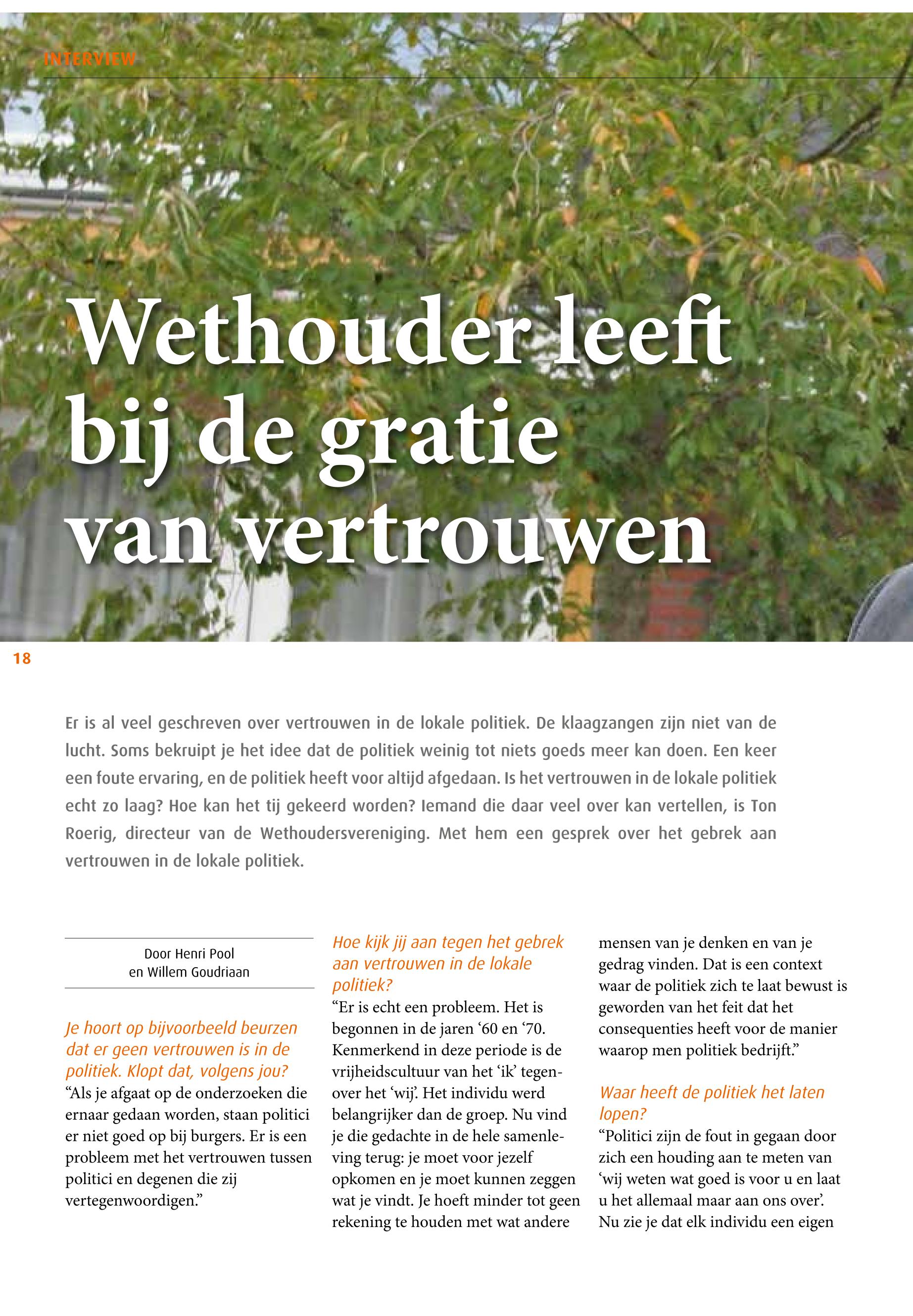 INTERVIEW

Wethouder leeft bij de gratie van vertrouwen

18

Er is al veel geschreven over vertrouwen in de lokale politiek. De klaagzangen zijn niet van de lucht. Soms bekruipt je het idee dat de politiek weinig tot niets goeds meer kan doen. Een keer een foute ervaring, en de politiek heeft voor altijd afgedaan. Is het vertrouwen in de lokale politiek echt zo laag? Hoe kan het tij gekeerd worden? Iemand die daar veel over kan vertellen, is Ton Roerig, directeur van de Wethoudersvereniging. Met hem een gesprek over het gebrek aan vertrouwen in de lokale politiek.

Door Henri Pool en Willem Goudriaan

Je hoort op bijvoorbeeld beurzen dat er geen vertrouwen is in de politiek. Klopt dat, volgens jou?
“Als je afgaat op de onderzoeken die ernaar gedaan worden, staan politici er niet goed op bij burgers. Er is een probleem met het vertrouwen tussen politici en degenen die zij vertegenwoordigen.”

Hoe kijk jij aan tegen het gebrek aan vertrouwen in de lokale politiek?
“Er is echt een probleem. Het is begonnen in de jaren ‘60 en ‘70. Kenmerkend in deze periode is de vrijheidscultuur van het ‘ik’ tegenover het ‘wij’. Het individu werd belangrijker dan de groep. Nu vind je die gedachte in de hele samenleving terug: je moet voor jezelf opkomen en je moet kunnen zeggen wat je vindt. Je hoeft minder tot geen rekening te houden met wat andere mensen van je denken en van je gedrag vinden. Dat is een context waar de politiek zich te laat bewust is geworden van het feit dat het consequenties heeft voor de manier waarop men politiek bedrijft.”

Waar heeft de politiek het laten lopen?
“Politici zijn de fout in gegaan door zich een houding aan te meten van ‘wij weten wat goed is voor u en laat u het allemaal maar aan ons over’. Nu zie je dat elk individu een eigen